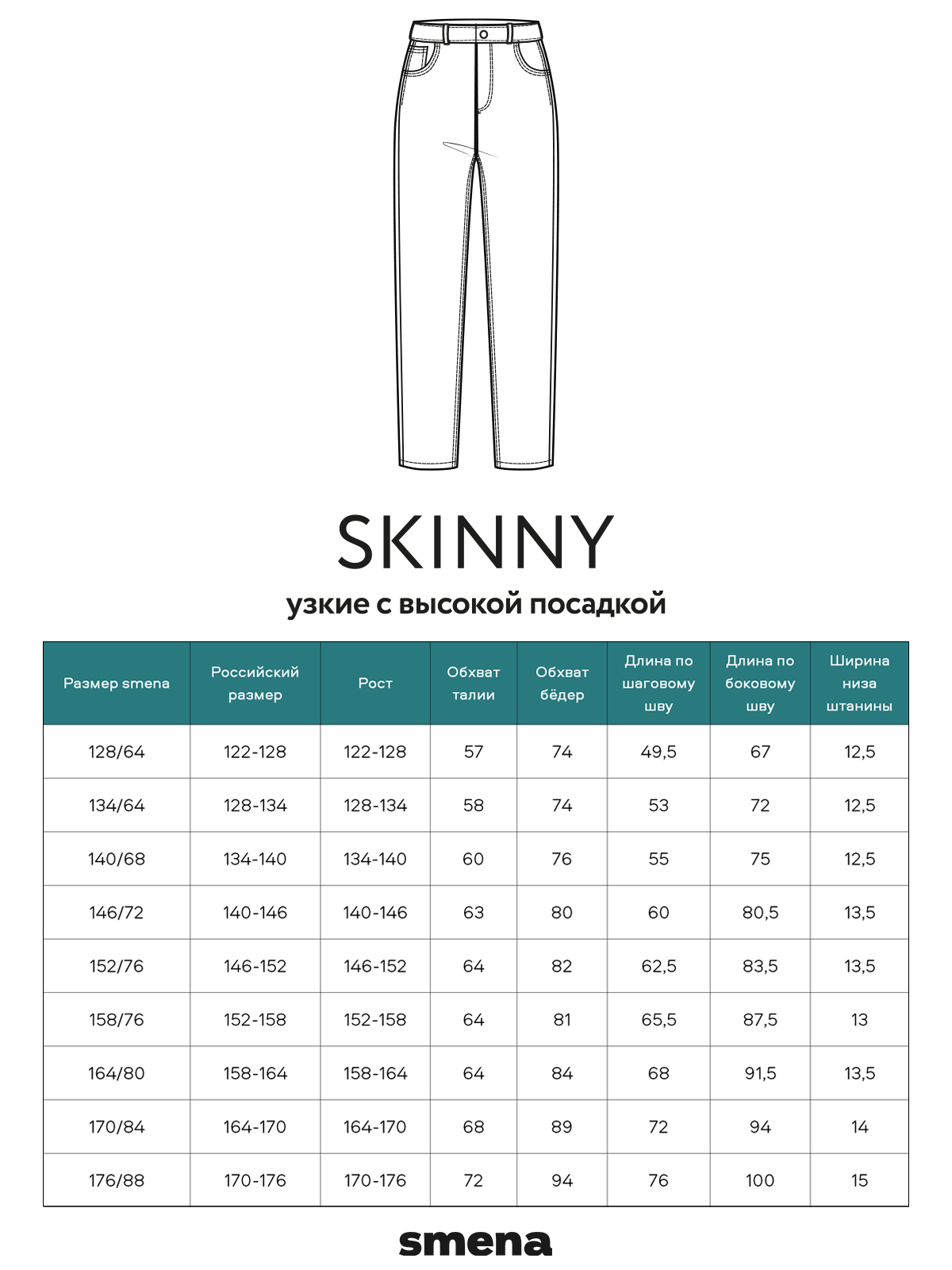 SKINNY

узкие с высокой посадкой

| Размер smena | Российский размер | Рост | Обхват талии | Обхват бёдер | Длина по шаговому шву | Длина по боковому шву | Ширина низа штанины |
|---|---|---|---|---|---|---|---|
| 128/64 | 122-128 | 122-128 | 57 | 74 | 49,5 | 67 | 12,5 |
| 134/64 | 128-134 | 128-134 | 58 | 74 | 53 | 72 | 12,5 |
| 140/68 | 134-140 | 134-140 | 60 | 76 | 55 | 75 | 12,5 |
| 146/72 | 140-146 | 140-146 | 63 | 80 | 60 | 80,5 | 13,5 |
| 152/76 | 146-152 | 146-152 | 64 | 82 | 62,5 | 83,5 | 13,5 |
| 158/76 | 152-158 | 152-158 | 64 | 81 | 65,5 | 87,5 | 13 |
| 164/80 | 158-164 | 158-164 | 64 | 84 | 68 | 91,5 | 13,5 |
| 170/84 | 164-170 | 164-170 | 68 | 89 | 72 | 94 | 14 |
| 176/88 | 170-176 | 170-176 | 72 | 94 | 76 | 100 | 15 |

smena